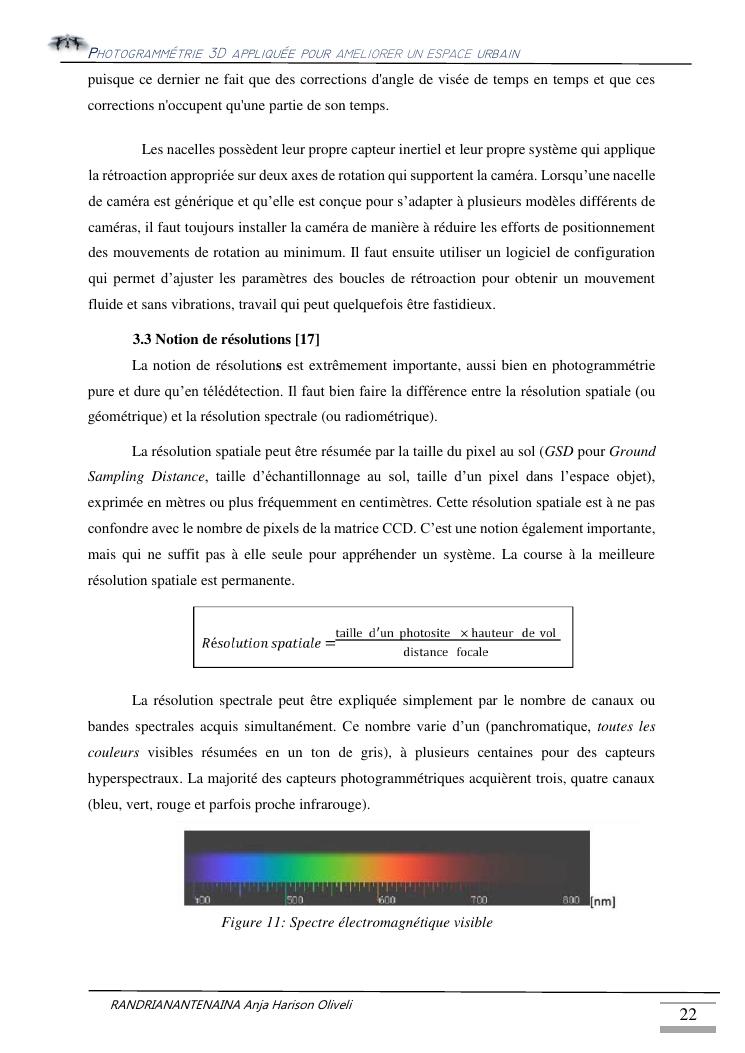 PHOTOGRAMMÉTRIE 3D APPLIQUÉE POUR AMELIORER UN ESPACE URBAIN

puisque ce dernier ne fait que des corrections d'angle de visée de temps en temps et que ces corrections n'occupent qu'une partie de son temps.

Les nacelles possèdent leur propre capteur inertiel et leur propre système qui applique la rétroaction appropriée sur deux axes de rotation qui supportent la caméra. Lorsqu'une nacelle de caméra est générique et qu'elle est conçue pour s'adapter à plusieurs modèles différents de caméras, il faut toujours installer la caméra de manière à réduire les efforts de positionnement des mouvements de rotation au minimum. Il faut ensuite utiliser un logiciel de configuration qui permet d'ajuster les paramètres des boucles de rétroaction pour obtenir un mouvement fluide et sans vibrations, travail qui peut quelquefois être fastidieux.

3.3 Notion de résolutions [17]

La notion de résolutions est extrêmement importante, aussi bien en photogrammétrie pure et dure qu'en télédétection. Il faut bien faire la différence entre la résolution spatiale (ou géométrique) et la résolution spectrale (ou radiométrique).

La résolution spatiale peut être résumée par la taille du pixel au sol (GSD pour Ground Sampling Distance, taille d'échantillonnage au sol, taille d'un pixel dans l'espace objet), exprimée en mètres ou plus fréquemment en centimètres. Cette résolution spatiale est à ne pas confondre avec le nombre de pixels de la matrice CCD. C'est une notion également importante, mais qui ne suffit pas à elle seule pour appréhender un système. La course à la meilleure résolution spatiale est permanente.

$Résolution\ spatiale = \frac{\text{taille d'un photosite} \times \text{hauteur de vol}}{\text{distance focale}}$

La résolution spectrale peut être expliquée simplement par le nombre de canaux ou bandes spectrales acquis simultanément. Ce nombre varie d'un (panchromatique, toutes les couleurs visibles résumées en un ton de gris), à plusieurs centaines pour des capteurs hyperspectraux. La majorité des capteurs photogrammétriques acquièrent trois, quatre canaux (bleu, vert, rouge et parfois proche infrarouge).

400 500 600 700 800 [nm]

Figure 11: Spectre électromagnétique visible

RANDRIANANTENAINA Anja Harison Oliveli

22